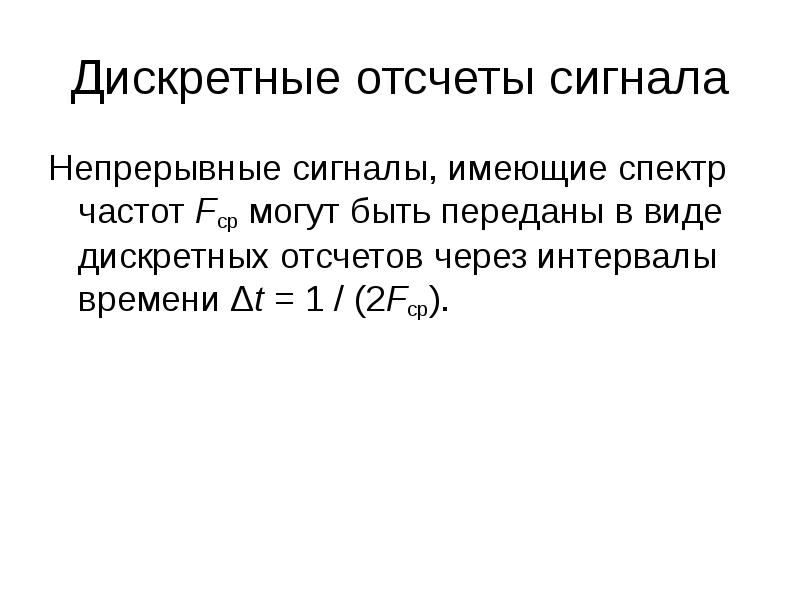 Дискретные отсчеты сигнала

Непрерывные сигналы, имеющие спектр частот $F_{ср}$ могут быть переданы в виде дискретных отсчетов через интервалы времени $\Delta t = 1 / (2F_{ср})$.